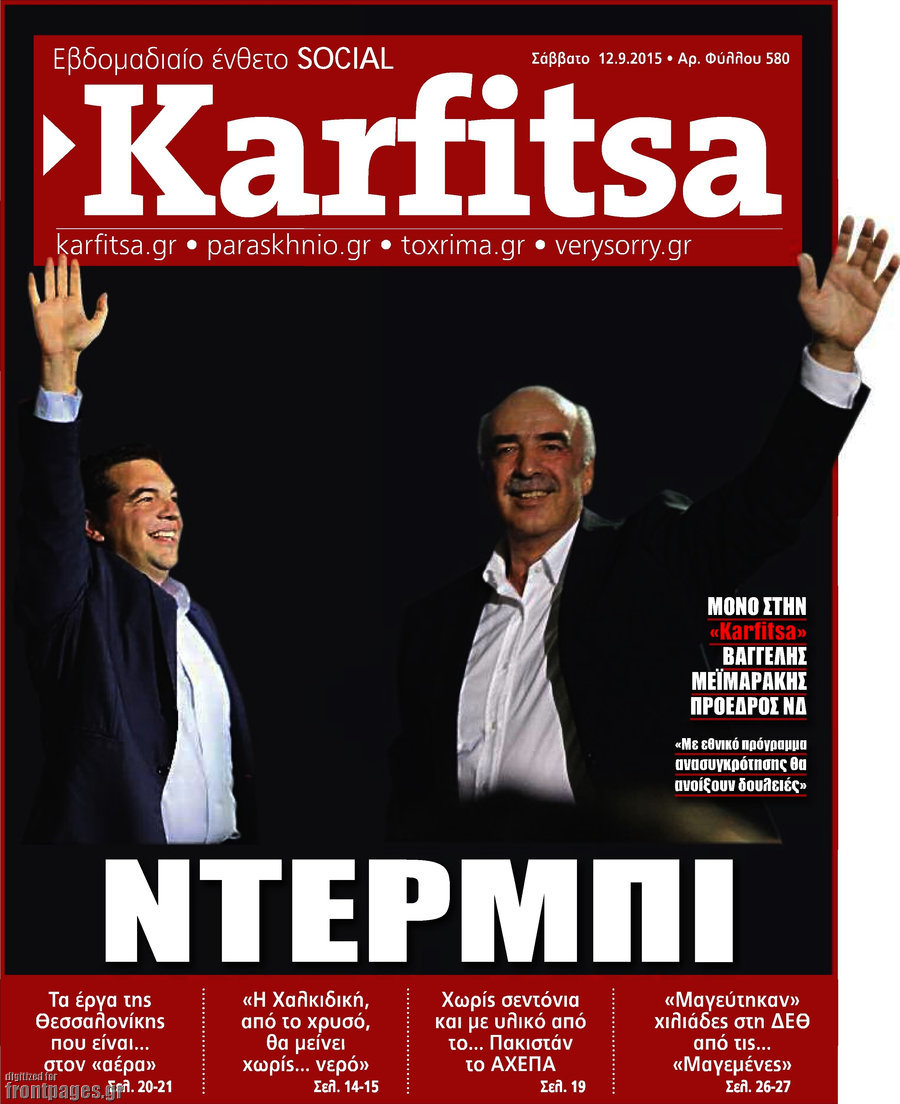 Εβδομαδιαίο ένθετο SOCIAL

Σάββατο 12.9.2015 • Αρ. Φύλλου 580

Karfitsa

karfitsa.gr • paraskhnio.gr • toxrima.gr • verysorry.gr

ΜΟΝΟ ΣΤΗΝ «Karfitsa» ΒΑΓΓΕΛΗΣ ΜΕΪΜΑΡΑΚΗΣ ΠΡΟΕΔΡΟΣ ΝΔ

«Με εθνικό πρόγραμμα ανασυγκρότησης θα ανοίξουν δουλειές»

ΝΤΕΡΜΠΙ

Τα έργα της Θεσσαλονίκης που είναι... στον «αέρα» Σελ. 20-21

«Η Χαλκιδική, από το χρυσό, θα μείνει χωρίς... νερό» Σελ. 14-15

Χωρίς σεντόνια και με υλικό από το... Πακιστάν το ΑΧΕΠΑ Σελ. 19

«Μαγεύτηκαν» χιλιάδες στη ΔΕΘ από τις... «Μαγεμένες» Σελ. 26-27

digitized for frontpages.gr